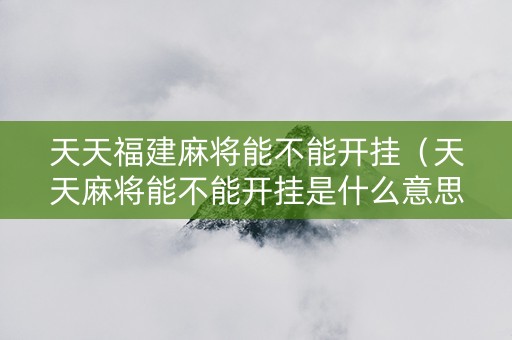 天天福建麻将能不能开挂（天天麻将能不能开挂是什么意思